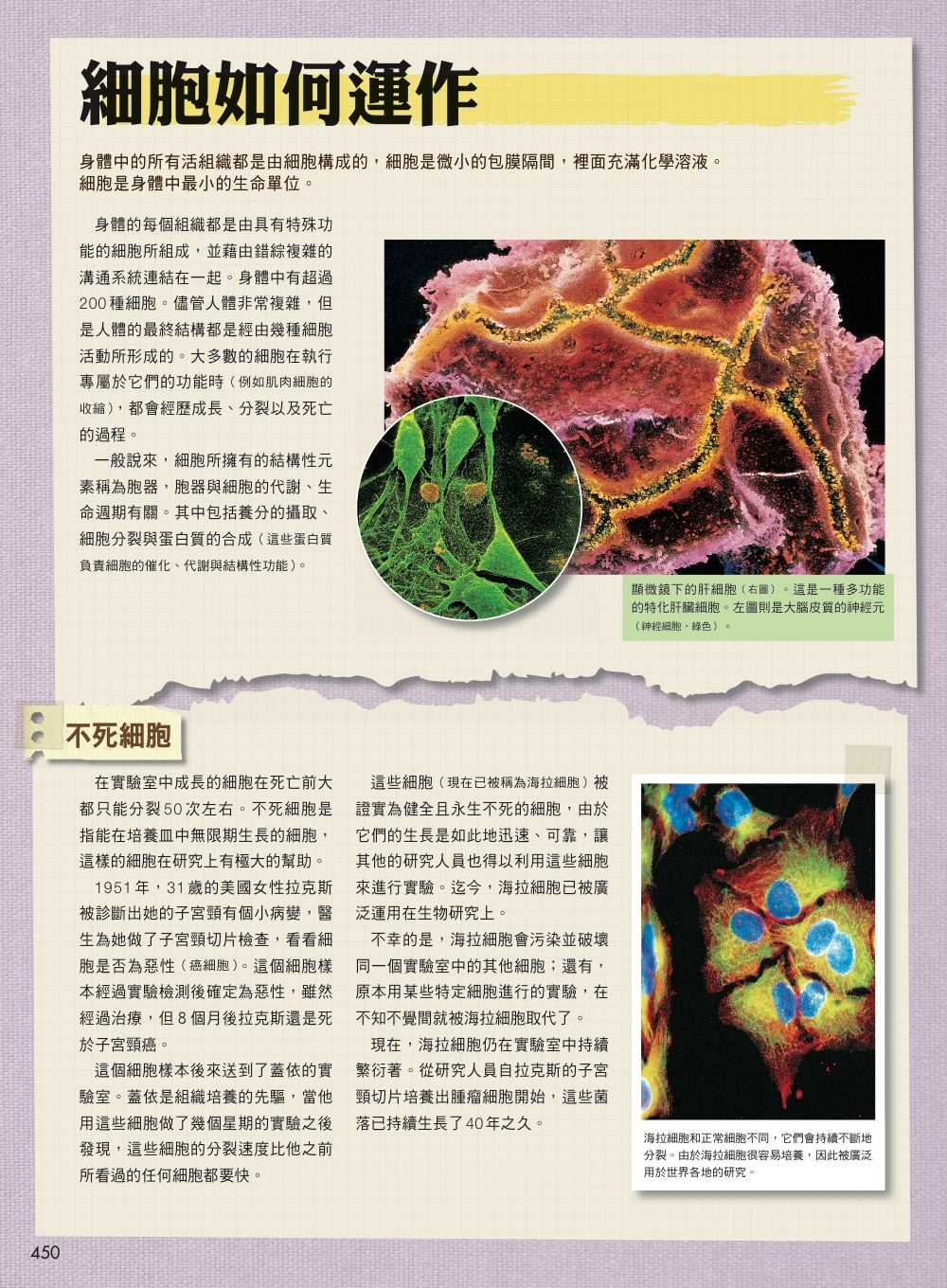 細胞如何運作

身體中的所有活組織都是由細胞構成的，細胞是微小的包膜隔間，裡面充滿化學溶液。細胞是身體中最小的生命單位。

身體的每個組織都是由具有特殊功能的細胞所組成，並藉由錯綜複雜的溝通系統連結在一起。身體中有超過200種細胞。儘管人體非常複雜，但是人體的最終結構都是經由幾種細胞活動所形成的。大多數的細胞在執行專屬於它們的功能時（例如肌肉細胞的收縮），都會經歷成長、分裂以及死亡的過程。

一般說來，細胞所擁有的結構性元素稱為胞器，胞器與細胞的代謝、生命週期有關。其中包括養分的攝取、細胞分裂與蛋白質的合成（這些蛋白質負責細胞的催化、代謝與結構性功能）。

顯微鏡下的肝細胞（右圖）。這是一種多功能的特化肝臟細胞。左圖則是大腦皮質的神經元（神經細胞，綠色）。

不死細胞

在實驗室中成長的細胞在死亡前大都只能分裂50次左右。不死細胞是指能在培養皿中無限期生長的細胞，這樣的細胞在研究上有極大的幫助。

1951年，31歲的美國女性拉克斯被診斷出她的子宮頸有個小病變，醫生為她做了子宮頸切片檢查，看看細胞是否為惡性（癌細胞）。這個細胞樣本經過實驗檢測後確定為惡性，雖然經過治療，但8個月後拉克斯還是死於子宮頸癌。

這個細胞樣本後來送到了蓋依的實驗室。蓋依是組織培養的先驅，當他用這些細胞做了幾個星期的實驗之後發現，這些細胞的分裂速度比他之前所看過的任何細胞都要快。

這些細胞（現在已被稱為海拉細胞）被證實為健全且永生不死的細胞，由於它們的生長是如此地迅速、可靠，讓其他的研究人員也得以利用這些細胞來進行實驗。迄今，海拉細胞已被廣泛運用在生物研究上。

不幸的是，海拉細胞會污染並破壞同一個實驗室中的其他細胞；還有，原本用某些特定細胞進行的實驗，在不知不覺間就被海拉細胞取代了。

現在，海拉細胞仍在實驗室中持續繁衍著。從研究人員自拉克斯的子宮頸切片培養出腫瘤細胞開始，這些菌落已持續生長了40年之久。

海拉細胞和正常細胞不同，它們會持續不斷地分裂。由於海拉細胞很容易培養，因此被廣泛用於世界各地的研究。

450